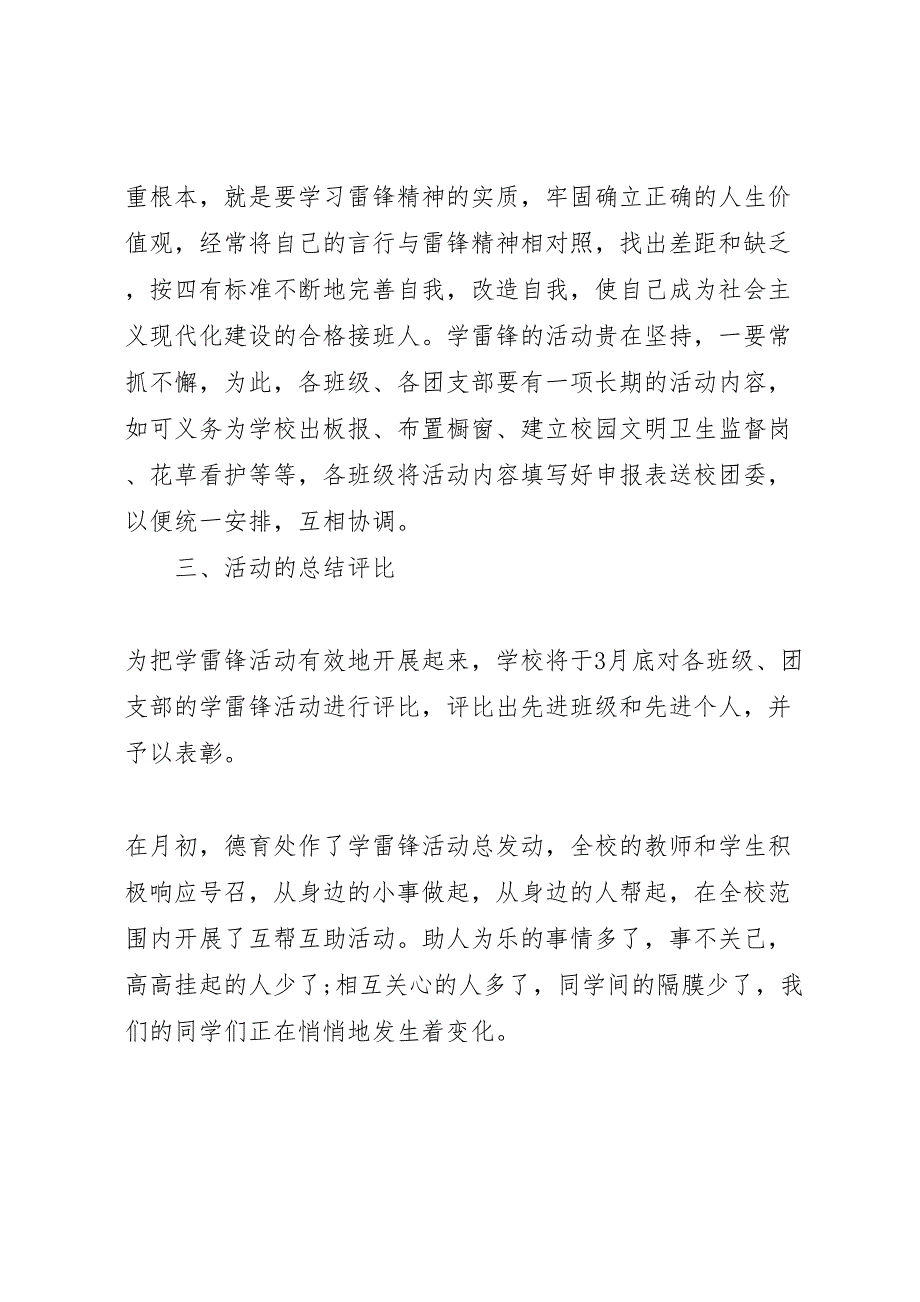 重根本，就是要学习雷锋精神的实质，牢固确立正确的人生价值观，经常将自己的言行与雷锋精神相对照，找出差距和缺乏，按四有标准不断地完善自我，改造自我，使自己成为社会主义现代化建设的合格接班人。学雷锋的活动贵在坚持，一要常抓不懈，为此，各班级、各团支部要有一项长期的活动内容，如可义务为学校出板报、布置橱窗、建立校园文明卫生监督岗、花草看护等等，各班级将活动内容填写好申报表送校团委，以便统一安排，互相协调。

三、活动的总结评比

为把学雷锋活动有效地开展起来，学校将于3月底对各班级、团支部的学雷锋活动进行评比，评比出先进班级和先进个人，并予以表彰。

在月初，德育处作了学雷锋活动总发动，全校的教师和学生积极响应号召，从身边的小事做起，从身边的人帮起，在全校范围内开展了互帮互助活动。助人为乐的事情多了，事不关己，高高挂起的人少了;相互关心的人多了，同学间的隔膜少了，我们的同学们正在悄悄地发生着变化。